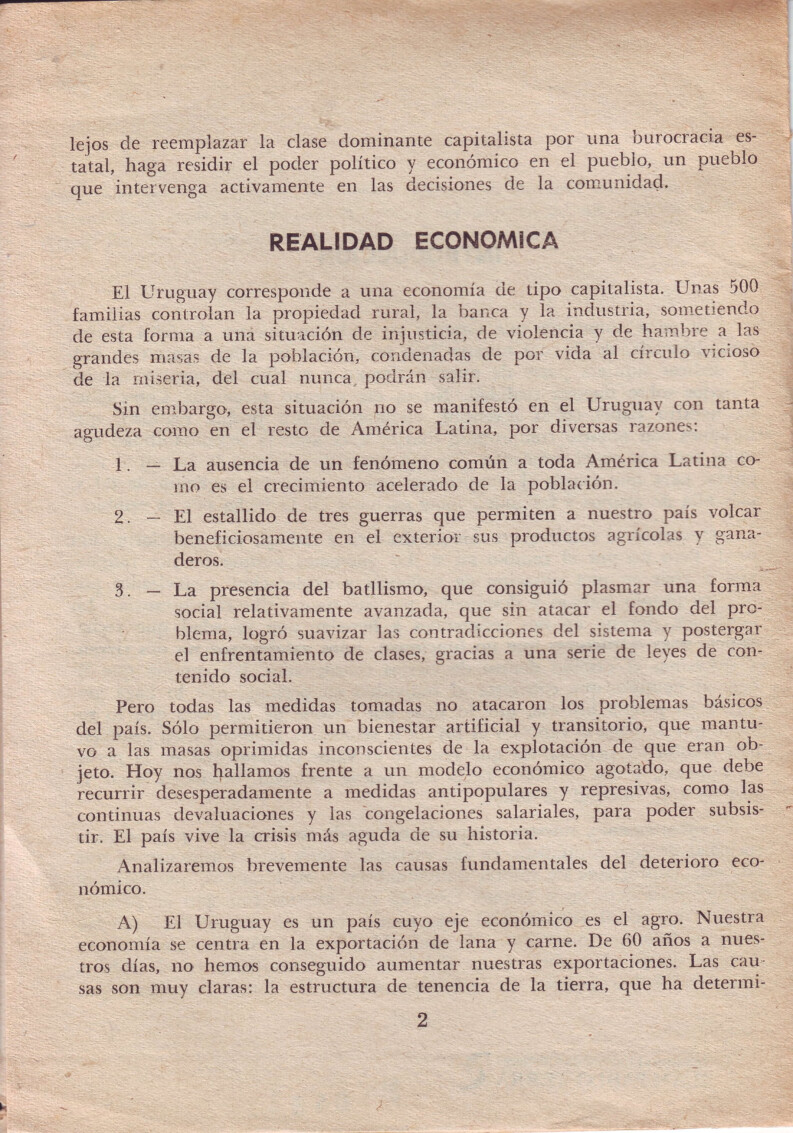 lejos de reemplazar la clase dominante capitalista por una burocracia estatal, haga residir el poder político y económico en el pueblo, un pueblo que intervenga activamente en las decisiones de la comunidad.

REALIDAD ECONOMICA

El Uruguay corresponde a una economía de tipo capitalista. Unas 500 familias controlan la propiedad rural, la banca y la industria, sometiendo de esta forma a una situación de injusticia, de violencia y de hambre a las grandes masas de la población, condenadas de por vida al círculo vicioso de la miseria, del cual nunca podrán salir.

Sin embargo, esta situación no se manifestó en el Uruguay con tanta agudeza como en el resto de América Latina, por diversas razones:

1. — La ausencia de un fenómeno común a toda América Latina como es el crecimiento acelerado de la población.

2. — El estallido de tres guerras que permiten a nuestro país volcar beneficiosamente en el exterior sus productos agrícolas y ganaderos.

3. — La presencia del batllismo, que consiguió plasmar una forma social relativamente avanzada, que sin atacar el fondo del problema, logró suavizar las contradicciones del sistema y postergar el enfrentamiento de clases, gracias a una serie de leyes de contenido social.

Pero todas las medidas tomadas no atacaron los problemas básicos del país. Sólo permitieron un bienestar artificial y transitorio, que mantuvo a las masas oprimidas inconscientes de la explotación de que eran objeto. Hoy nos hallamos frente a un modelo económico agotado, que debe recurrir desesperadamente a medidas antipopulares y represivas, como las continuas devaluaciones y las congelaciones salariales, para poder subsistir. El país vive la crisis más aguda de su historia.

Analizaremos brevemente las causas fundamentales del deterioro económico.

A) El Uruguay es un país cuyo eje económico es el agro. Nuestra economía se centra en la exportación de lana y carne. De 60 años a nuestros días, no hemos conseguido aumentar nuestras exportaciones. Las causas son muy claras: la estructura de tenencia de la tierra, que ha determi-

2